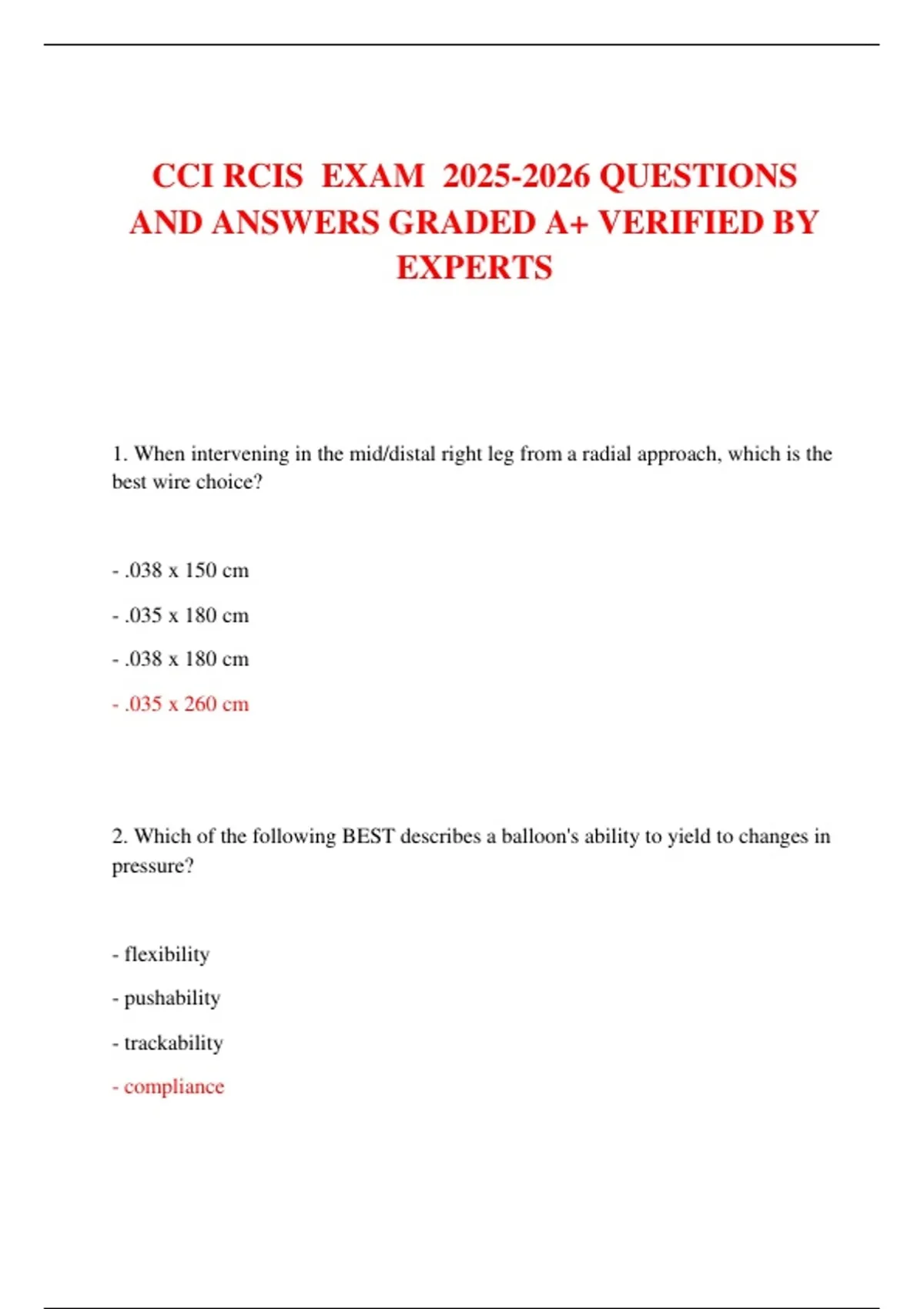 CCI RCIS EXAM 2025-2026 QUESTIONS AND ANSWERS GRADED A+ VERIFIED BY EXPERTS

1. When intervening in the mid/distal right leg from a radial approach, which is the best wire choice?

- .038 x 150 cm

- .035 x 180 cm

- .038 x 180 cm

- .035 x 260 cm

2. Which of the following BEST describes a balloon's ability to yield to changes in pressure?

- flexibility

- pushability

- trackability

- compliance